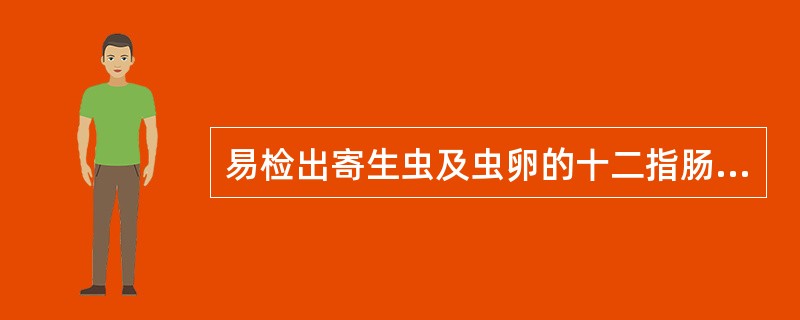 易检出寄生虫及虫卵的十二指肠...